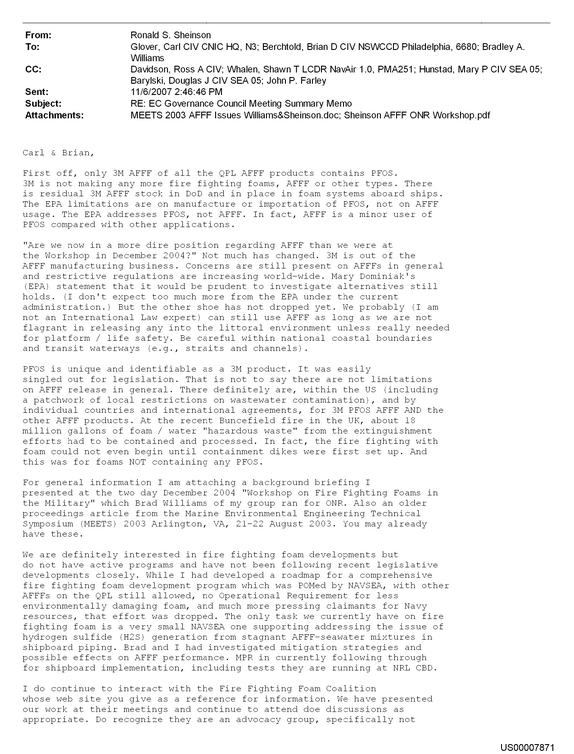 From: Ronald S. Sheinson
To: Glover, Carl CIV CNIC HQ, N3; Berchtold, Brian D CIV NSWCCD Philadelphia, 6680; Bradley A. Williams
CC: Davidson, Ross A CIV; Whalen, Shawn T LCDR NavAir 1.0, PMA251; Hunstad, Mary P CIV SEA 05; Barylski, Douglas J CIV SEA 05; John P. Farley
Sent: 11/6/2007 2:46:46 PM
Subject: RE: EC Governance Council Meeting Summary Memo
Attachments: MEETS 2003 AFFF Issues Williams&Sheinson.doc; Sheinson AFFF ONR Workshop.pdf

Carl & Brian,

First off, only 3M AFFF of all the QPL AFFF products contains PFOS. 3M is not making any more fire fighting foams, AFFF or other types. There is residual 3M AFFF stock in DoD and in place in foam systems aboard ships. The EPA limitations are on manufacture or importation of PFOS, not on AFFF usage. The EPA addresses PFOS, not AFFF. In fact, AFFF is a minor user of PFOS compared with other applications.

"Are we now in a more dire position regarding AFFF than we were at the Workshop in December 2004?" Not much has changed. 3M is out of the AFFF manufacturing business. Concerns are still present on AFFFs in general and restrictive regulations are increasing world-wide. Mary Dominiak's (EPA) statement that it would be prudent to investigate alternatives still holds. (I don't expect too much more from the EPA under the current administration.) But the other shoe has not dropped yet. We probably (I am not an International Law expert) can still use AFFF as long as we are not flagrant in releasing any into the littoral environment unless really needed for platform / life safety. Be careful within national coastal boundaries and transit waterways (e.g., straits and channels).

PFOS is unique and identifiable as a 3M product. It was easily singled out for legislation. That is not to say there are not limitations on AFFF release in general. There definitely are, within the US (including a patchwork of local restrictions on wastewater contamination), and by individual countries and international agreements, for 3M PFOS AFFF AND the other AFFF products. At the recent Buncefield fire in the UK, about 18 million gallons of foam / water "hazardous waste" from the extinguishment efforts had to be contained and processed. In fact, the fire fighting with foam could not even begin until containment dikes were first set up. And this was for foams NOT containing any PFOS.

For general information I am attaching a background briefing I presented at the two day December 2004 "Workshop on Fire Fighting Foams in the Military" which Brad Williams of my group ran for ONR. Also an older proceedings article from the Marine Environmental Engineering Technical Symposium (MEETS) 2003 Arlington, VA, 21-22 August 2003. You may already have these.

We are definitely interested in fire fighting foam developments but do not have active programs and have not been following recent legislative developments closely. While I had developed a roadmap for a comprehensive fire fighting foam development program which was POMed by NAVSEA, with other AFFFs on the QPL still allowed, no Operational Requirement for less environmentally damaging foam, and much more pressing claimants for Navy resources, that effort was dropped. The only task we currently have on fire fighting foam is a very small NAVSEA one supporting addressing the issue of hydrogen sulfide (H2S) generation from stagnant AFFF-seawater mixtures in shipboard piping. Brad and I had investigated mitigation strategies and possible effects on AFFF performance. MPR in currently following through for shipboard implementation, including tests they are running at NRL CBD.

I do continue to interact with the Fire Fighting Foam Coalition whose web site you give as a reference for information. We have presented our work at their meetings and continue to attend doe discussions as appropriate. Do recognize they are an advocacy group, specifically not

US00007871